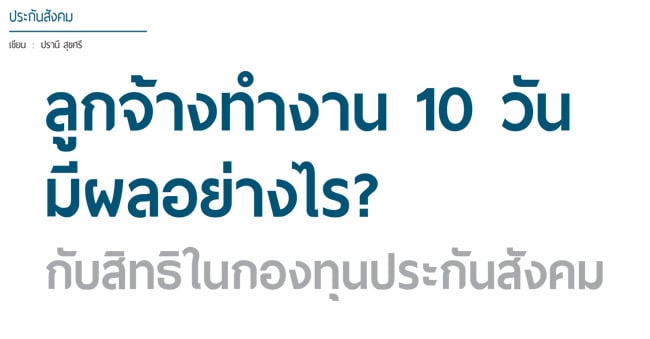 ประกันสังคม

เขียน : ปราณี สุขศรี

ลูกจ้างทำงาน 10 วัน มีผลอย่างไร?

กับสิทธิในกองทุนประกันสังคม